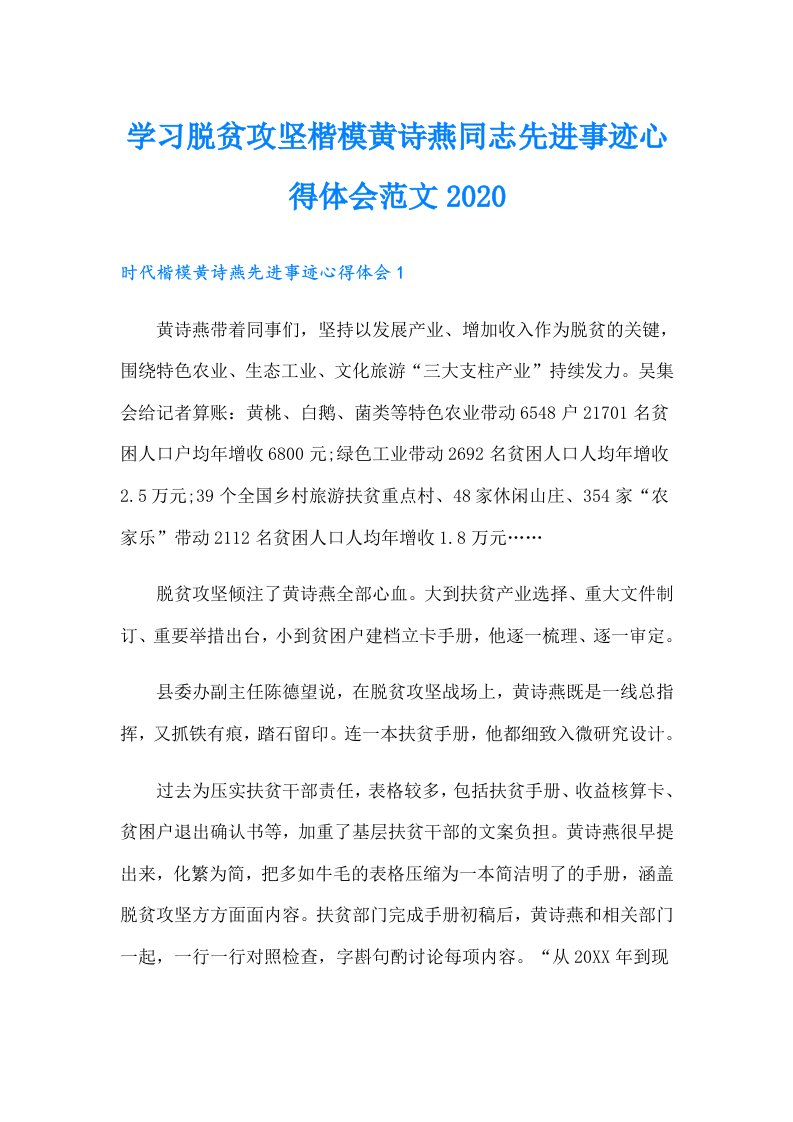 学习脱贫攻坚楷模黄诗燕同志先进事迹心得体会范文2020

时代楷模黄诗燕先进事迹心得体会1

黄诗燕带着同事们，坚持以发展产业、增加收入作为脱贫的关键，围绕特色农业、生态工业、文化旅游“三大支柱产业”持续发力。吴集会给记者算账：黄桃、白鹅、菌类等特色农业带动6548户21701名贫困人口户均年增收6800元;绿色工业带动2692名贫困人口人均年增收2.5万元;39个全国乡村旅游扶贫重点村、48家休闲山庄、354家“农家乐”带动2112名贫困人口人均年增收1.8万元……

脱贫攻坚倾注了黄诗燕全部心血。大到扶贫产业选择、重大文件制订、重要举措出台，小到贫困户建档立卡手册，他逐一梳理、逐一审定。

县委办副主任陈德望说，在脱贫攻坚战场上，黄诗燕既是一线总指挥，又抓铁有痕，踏石留印。连一本扶贫手册，他都细致入微研究设计。

过去为压实扶贫干部责任，表格较多，包括扶贫手册、收益核算卡、贫困户退出确认书等，加重了基层扶贫干部的文案负担。黄诗燕很早提出来，化繁为简，把多如牛毛的表格压缩为一本简洁明了的手册，涵盖脱贫攻坚方方面面内容。扶贫部门完成手册初稿后，黄诗燕和相关部门一起，一行一行对照检查，字斟句酌讨论每项内容。“从20XX年到现